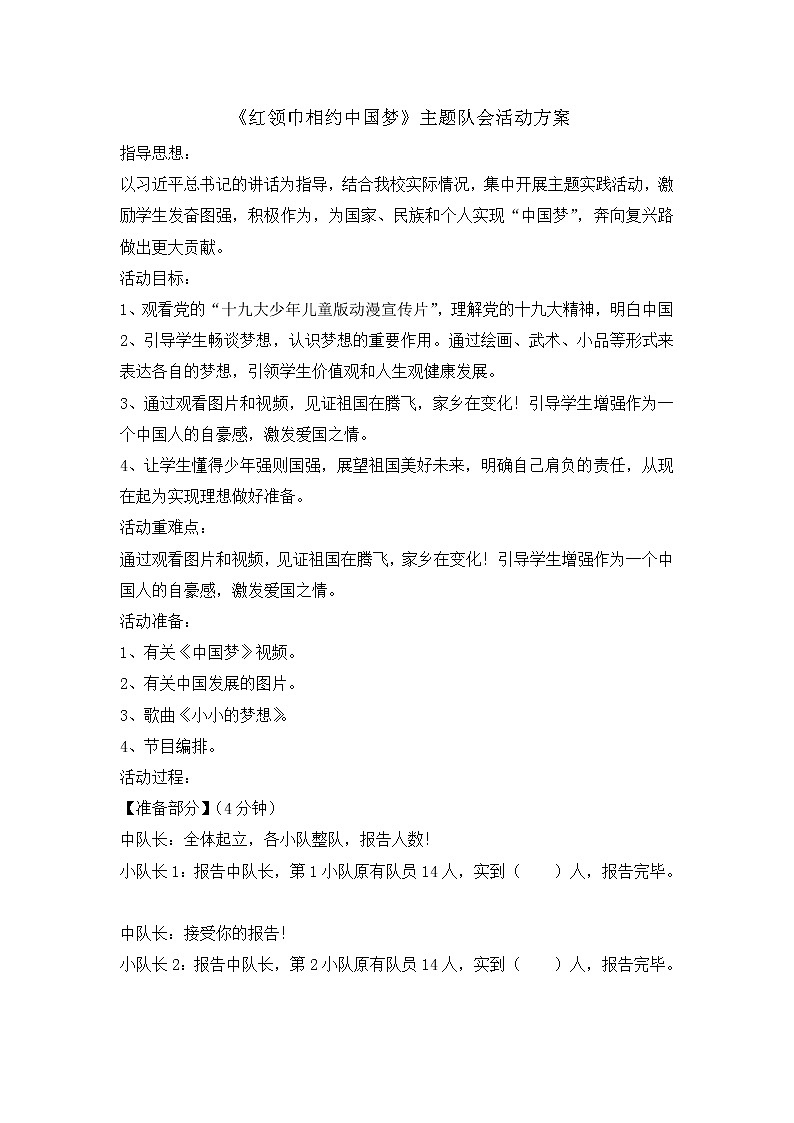 《红领巾相约中国梦》主题队会活动方案

指导思想：

以习近平总书记的讲话为指导，结合我校实际情况，集中开展主题实践活动，激励学生发奋图强，积极作为，为国家、民族和个人实现“中国梦”，奔向复兴路做出更大贡献。

活动目标：

1、观看党的“十九大少年儿童版动漫宣传片”，理解党的十九大精神，明白中国

2、引导学生畅谈梦想，认识梦想的重要作用。通过绘画、武术、小品等形式来表达各自的梦想，引领学生价值观和人生观健康发展。

3、通过观看图片和视频，见证祖国在腾飞，家乡在变化！引导学生增强作为一个中国人的自豪感，激发爱国之情。

4、让学生懂得少年强则国强，展望祖国美好未来，明确自己肩负的责任，从现在起为实现理想做好准备。

活动重难点：

通过观看图片和视频，见证祖国在腾飞，家乡在变化！引导学生增强作为一个中国人的自豪感，激发爱国之情。

活动准备：

1、有关《中国梦》视频。

2、有关中国发展的图片。

3、歌曲《小小的梦想》

4、节目编排。

活动过程：

【准备部分】（4分钟）

中队长：全体起立，各小队整队，报告人数！

小队长1：报告中队长，第1小队原有队员14人，实到（　　）人，报告完毕。

中队长：接受你的报告！

小队长2：报告中队长，第2小队原有队员14人，实到（　　）人，报告完毕。